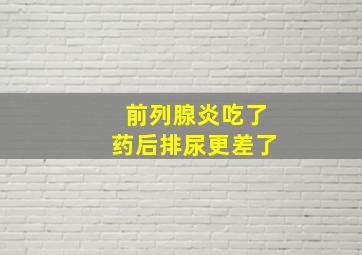 前列腺炎吃了
药后排尿更差了